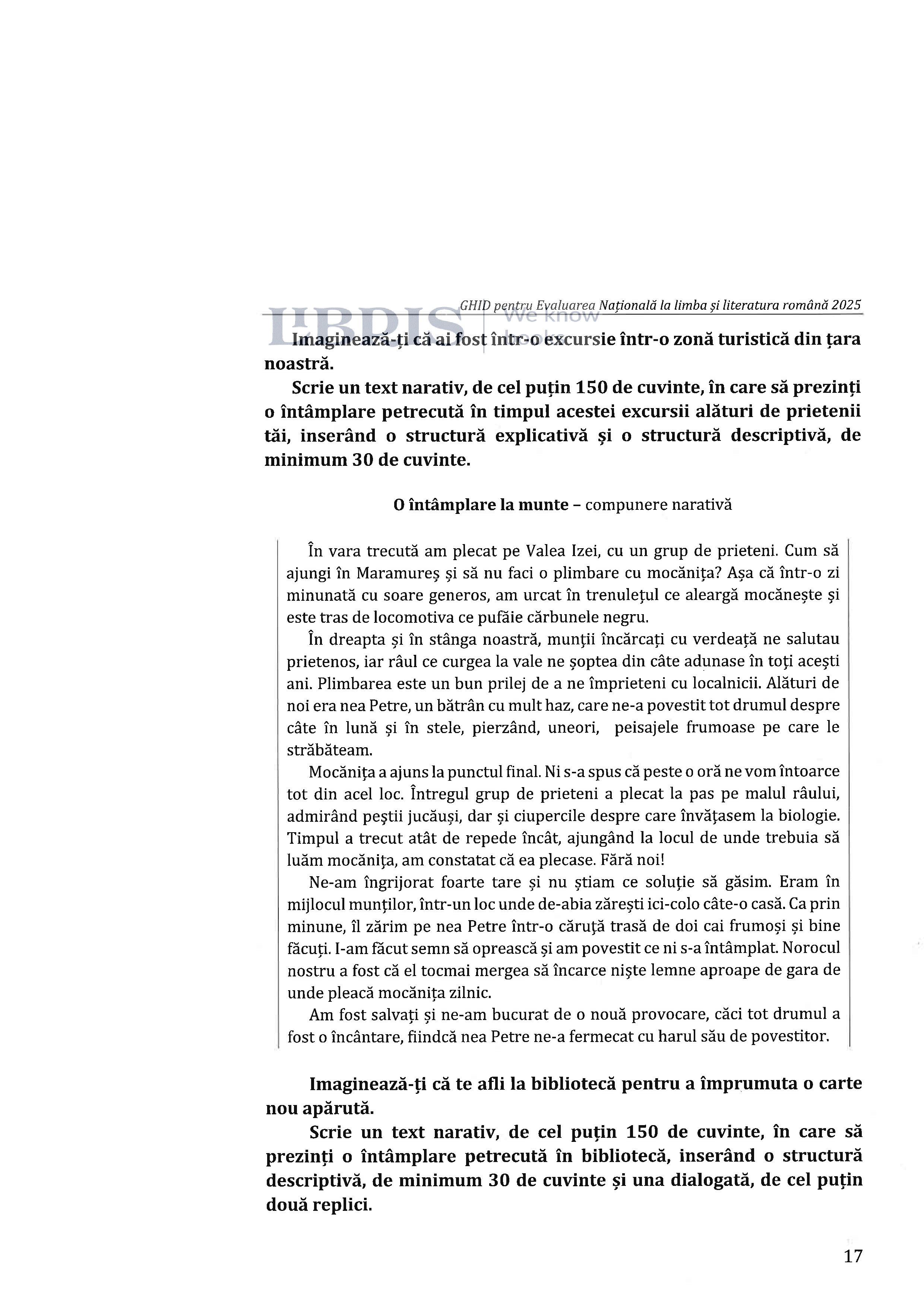 GHID pentru Evaluarea Națională la limba și literatura română 2025

LIBRIS We know books

Imaginează-ți că ai fost într-o excursie într-o zonă turistică din țara noastră.

Scrie un text narativ, de cel puțin 150 de cuvinte, în care să prezinți o întâmplare petrecută în timpul acestei excursii alături de prietenii tăi, inserând o structură explicativă și o structură descriptivă, de minimum 30 de cuvinte.

O întâmplare la munte – compunere narativă

În vara trecută am plecat pe Valea Izei, cu un grup de prieteni. Cum să ajungi în Maramureș și să nu faci o plimbare cu mocănița? Așa că într-o zi minunată cu soare generos, am urcat în trenulețul ce aleargă mocănește și este tras de locomotiva ce pufăie cărbunele negru.

În dreapta și în stânga noastră, munții încărcați cu verdeață ne salutau prietenos, iar râul ce curgea la vale ne șoptea din câte adunase în toți acești ani. Plimbarea este un bun prilej de a ne împrieteni cu localnicii. Alături de noi era nea Petre, un bătrân cu mult haz, care ne-a povestit tot drumul despre câte în lună și în stele, pierzând, uneori, peisajele frumoase pe care le străbăteam.

Mocănița a ajuns la punctul final. Ni s-a spus că peste o oră ne vom întoarce tot din acel loc. Întregul grup de prieteni a plecat la pas pe malul râului, admirând peștii jucăuși, dar și ciupercile despre care învățasem la biologie. Timpul a trecut atât de repede încât, ajungând la locul de unde trebuia să luăm mocănița, am constatat că ea plecase. Fără noi!

Ne-am îngrijorat foarte tare și nu știam ce soluție să găsim. Eram în mijlocul munților, într-un loc unde de-abia zărești ici-colo câte-o casă. Ca prin minune, îl zărim pe nea Petre într-o căruță trasă de doi cai frumoși și bine făcuți. I-am făcut semn să oprească și am povestit ce ni s-a întâmplat. Norocul nostru a fost că el tocmai mergea să încarce niște lemne aproape de gara de unde pleacă mocănița zilnic.

Am fost salvați și ne-am bucurat de o nouă provocare, căci tot drumul a fost o încântare, fiindcă nea Petre ne-a fermecat cu harul său de povestitor.

Imaginează-ți că te afli la bibliotecă pentru a împrumuta o carte nou apărută.

Scrie un text narativ, de cel puțin 150 de cuvinte, în care să prezinți o întâmplare petrecută în bibliotecă, inserând o structură descriptivă, de minimum 30 de cuvinte și una dialogată, de cel puțin două replici.

17